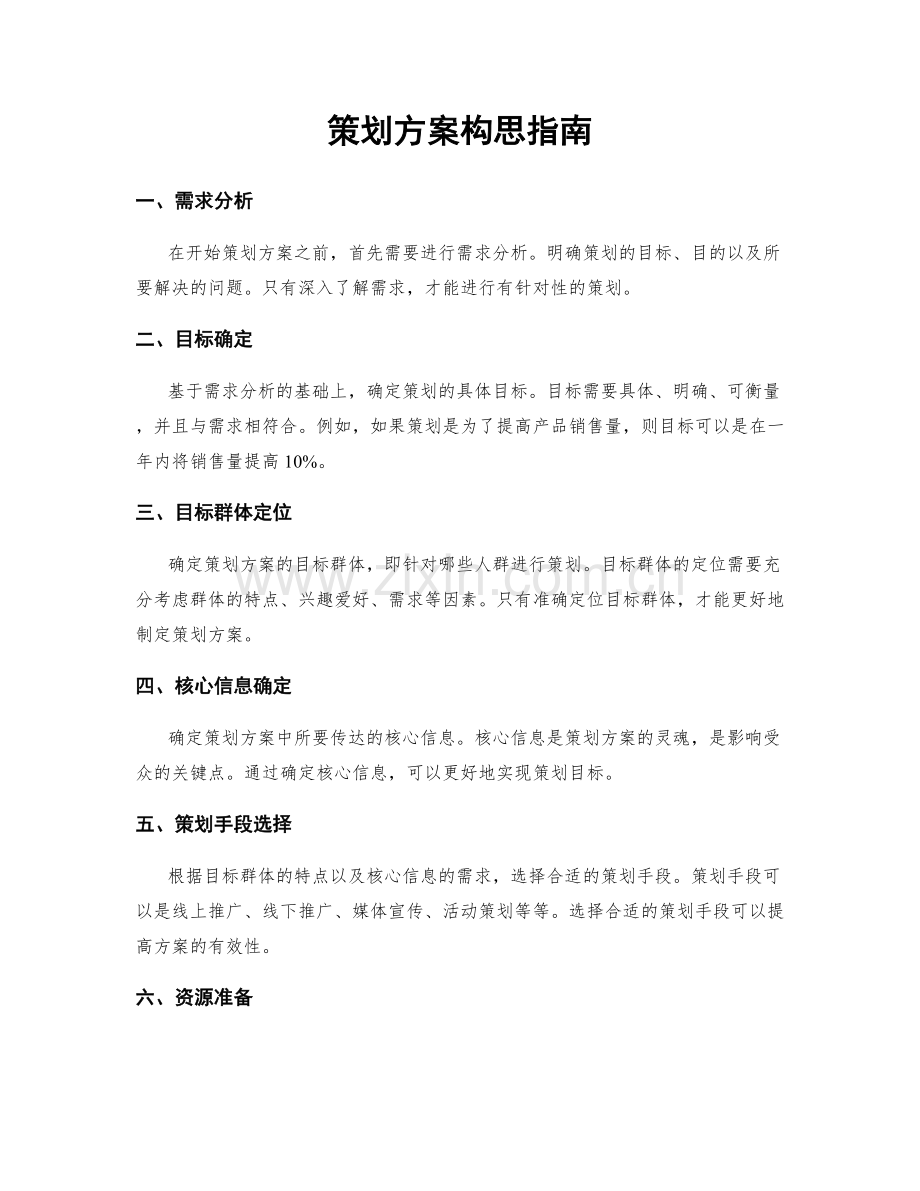 策划方案构思指南

一、需求分析

在开始策划方案之前，首先需要进行需求分析。明确策划的目标、目的以及所要解决的问题。只有深入了解需求，才能进行有针对性的策划。

二、目标确定

基于需求分析的基础上，确定策划的具体目标。目标需要具体、明确、可衡量，并且与需求相符合。例如，如果策划是为了提高产品销售量，则目标可以是在一年内将销售量提高10%。

三、目标群体定位

确定策划方案的目标群体，即针对哪些人群进行策划。目标群体的定位需要充分考虑群体的特点、兴趣爱好、需求等因素。只有准确定位目标群体，才能更好地制定策划方案。

四、核心信息确定

确定策划方案中所要传达的核心信息。核心信息是策划方案的灵魂，是影响受众的关键点。通过确定核心信息，可以更好地实现策划目标。

五、策划手段选择

根据目标群体的特点以及核心信息的需求，选择合适的策划手段。策划手段可以是线上推广、线下推广、媒体宣传、活动策划等等。选择合适的策划手段可以提高方案的有效性。

六、资源准备

www.zixin.com.cn